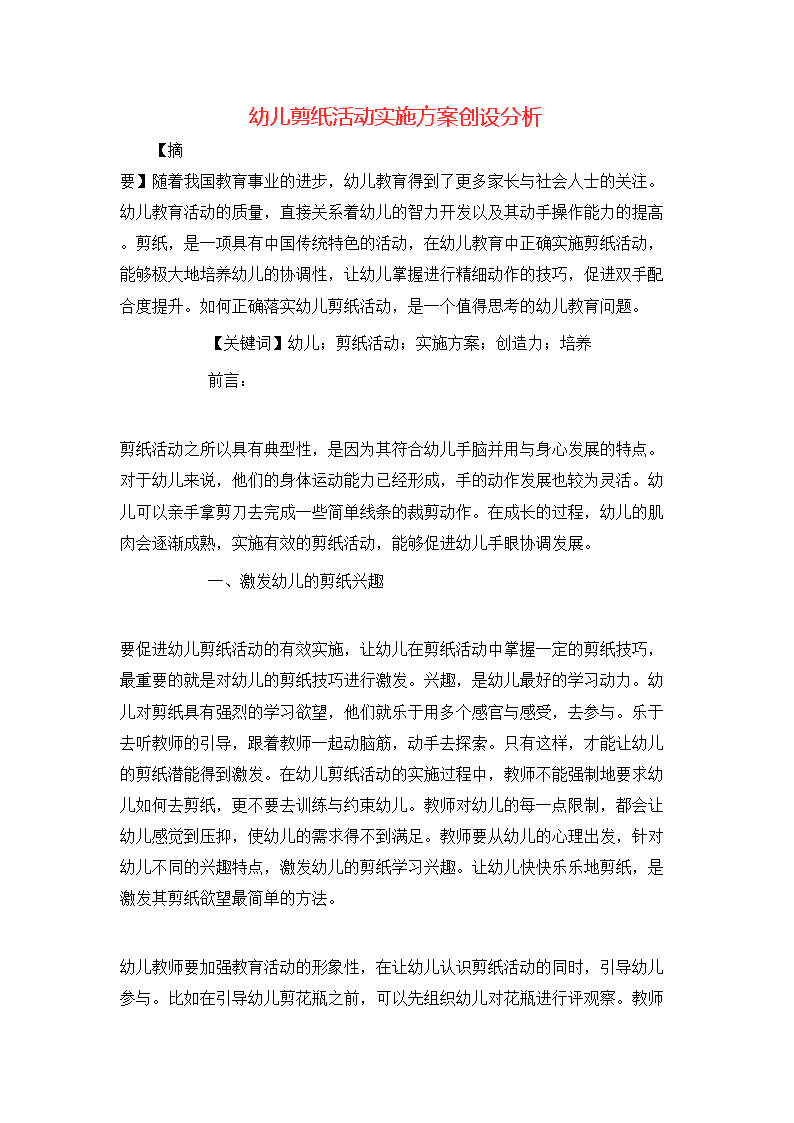 幼儿剪纸活动实施方案创设分析

【摘要】随着我国教育事业的进步，幼儿教育得到了更多家长与社会人士的关注。幼儿教育活动的质量，直接关系着幼儿的智力开发以及其动手操作能力的提高。剪纸，是一项具有中国传统特色的活动，在幼儿教育中正确实施剪纸活动，能够极大地培养幼儿的协调性，让幼儿掌握进行精细动作的技巧，促进双手配合度提升。如何正确落实幼儿剪纸活动，是一个值得思考的幼儿教育问题。

【关键词】幼儿；剪纸活动；实施方案；创造力；培养

前言：

剪纸活动之所以具有典型性，是因为其符合幼儿手脑并用与身心发展的特点。对于幼儿来说，他们的身体运动能力已经形成，手的动作发展也较为灵活。幼儿可以亲手拿剪刀去完成一些简单线条的裁剪动作。在成长的过程，幼儿的肌肉会逐渐成熟，实施有效的剪纸活动，能够促进幼儿手眼协调发展。

一、激发幼儿的剪纸兴趣

要促进幼儿剪纸活动的有效实施，让幼儿在剪纸活动中掌握一定的剪纸技巧，最重要的就是对幼儿的剪纸技巧进行激发。兴趣，是幼儿最好的学习动力。幼儿对剪纸具有强烈的学习欲望，他们就乐于用多个感官与感受，去参与。乐于去听教师的引导，跟着教师一起动脑筋，动手去探索。只有这样，才能让幼儿的剪纸潜能得到激发。在幼儿剪纸活动的实施过程中，教师不能强制地要求幼儿如何去剪纸，更不要去训练与约束幼儿。教师对幼儿的每一点限制，都会让幼儿感觉到压抑，使幼儿的需求得不到满足。教师要从幼儿的心理出发，针对幼儿不同的兴趣特点，激发幼儿的剪纸学习兴趣。让幼儿快快乐乐地剪纸，是激发其剪纸欲望最简单的方法。

幼儿教师要加强教育活动的形象性，在让幼儿认识剪纸活动的同时，引导幼儿参与。比如在引导幼儿剪花瓶之前，可以先组织幼儿对花瓶进行评观察。教师